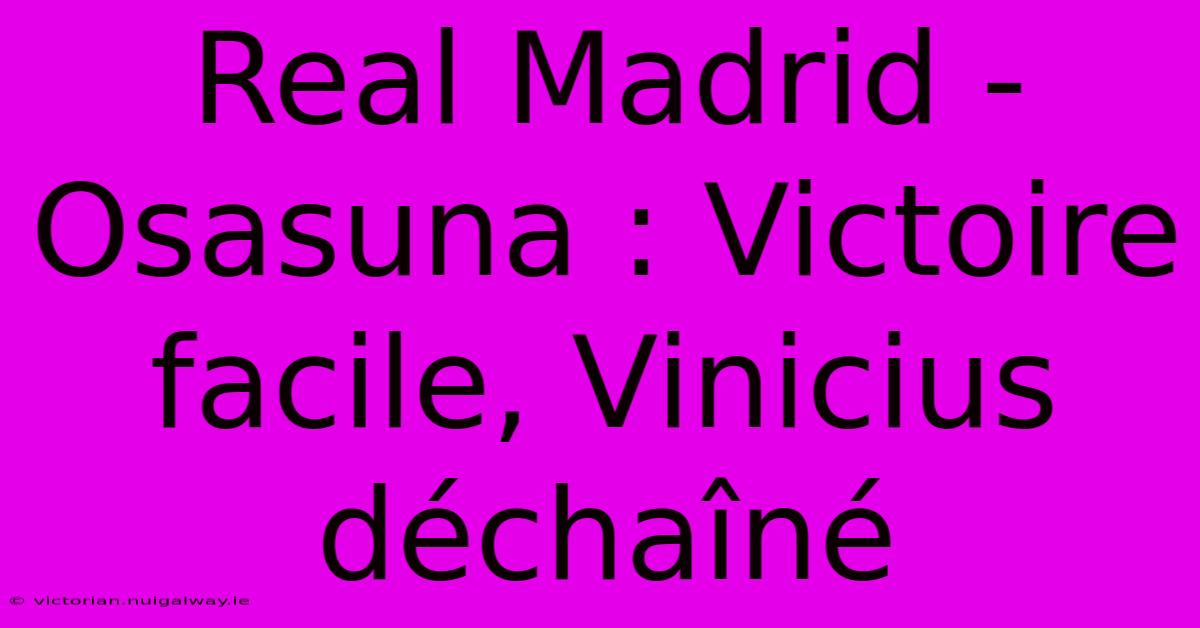 Real Madrid - Osasuna : Victoire facile, Vinicius déchaîné

© victorian.nuigalway.ie